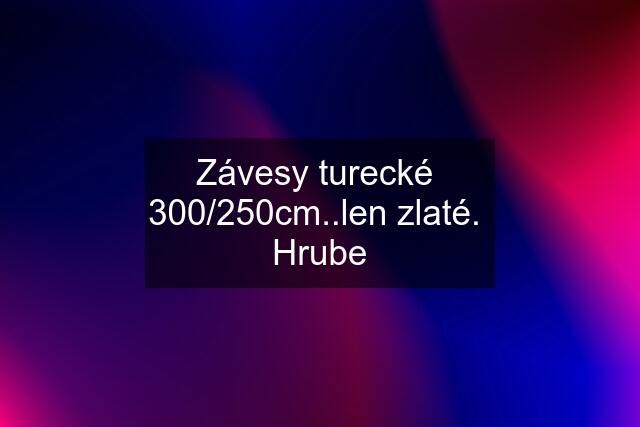 Závesy turecké 300/250cm..len zlaté. Hrube